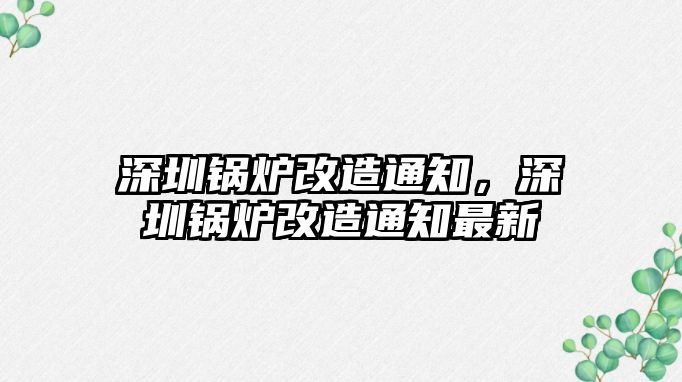 深圳锅炉改造通知，深圳锅炉改造通知最新